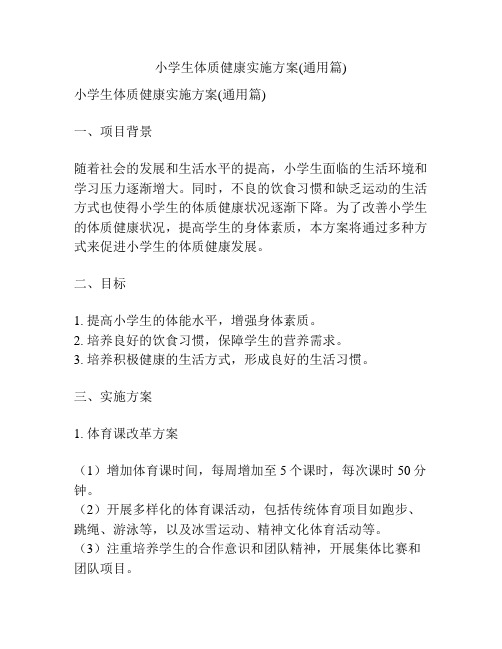 小学生体质健康实施方案(通用篇)

小学生体质健康实施方案(通用篇)

一、项目背景

随着社会的发展和生活水平的提高，小学生面临的生活环境和学习压力逐渐增大。同时，不良的饮食习惯和缺乏运动的生活方式也使得小学生的体质健康状况逐渐下降。为了改善小学生的体质健康状况，提高学生的身体素质，本方案将通过多种方式来促进小学生的体质健康发展。

二、目标

1. 提高小学生的体能水平，增强身体素质。
2. 培养良好的饮食习惯，保障学生的营养需求。
3. 培养积极健康的生活方式，形成良好的生活习惯。

三、实施方案

1. 体育课改革方案

（1）增加体育课时间，每周增加至 5 个课时，每次课时 50 分钟。
（2）开展多样化的体育课活动，包括传统体育项目如跑步、跳绳、游泳等，以及冰雪运动、精神文化体育活动等。
（3）注重培养学生的合作意识和团队精神，开展集体比赛和团队项目。